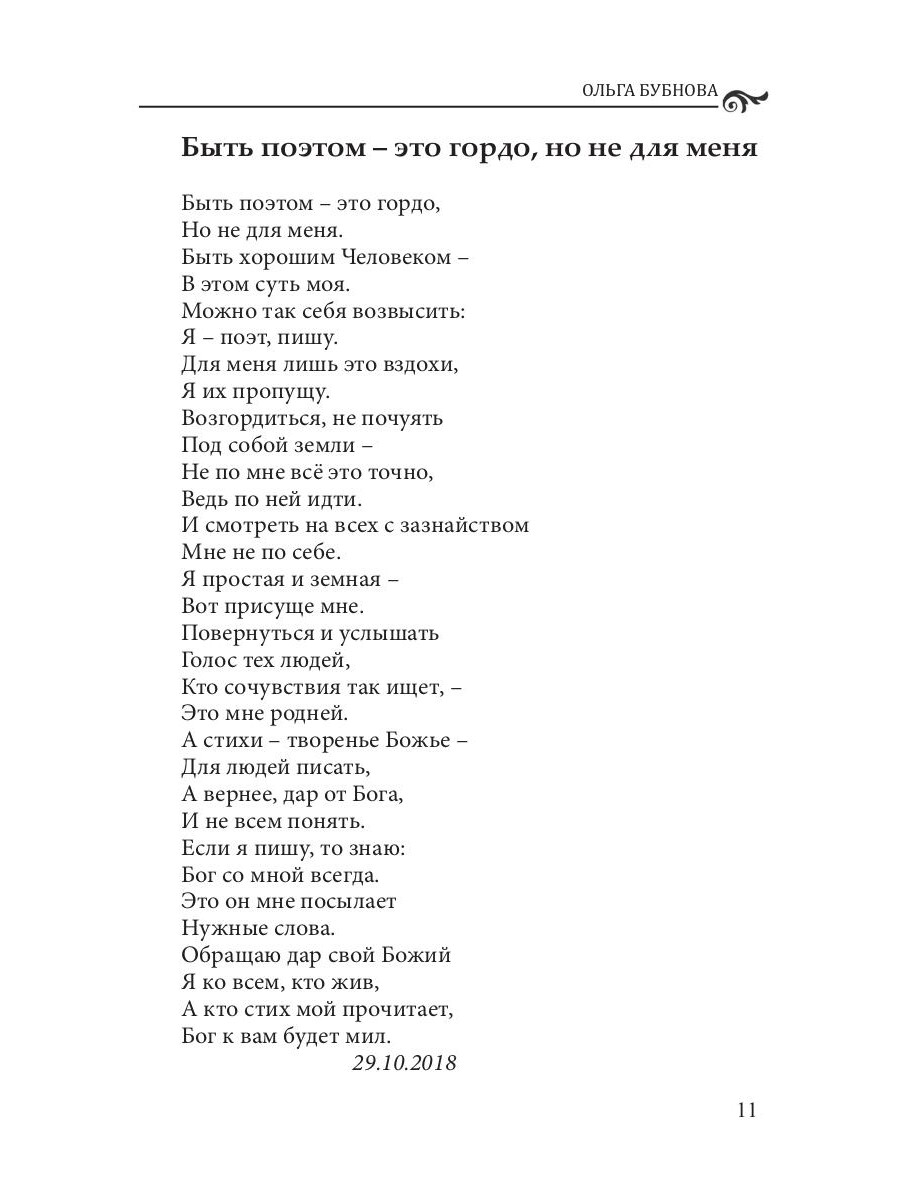 ОЛЬГА БУБНОВА

Быть поэтом – это гордо, но не для меня

Быть поэтом – это гордо,
Но не для меня.
Быть хорошим Человеком –
В этом суть моя.
Можно так себя возвысить:
Я – поэт, пишу.
Для меня лишь это вздохи,
Я их пропущу.
Возгордиться, не почуять
Под собой земли –
Не по мне всё это точно,
Ведь по ней идти.
И смотреть на всех с зазнайством
Мне не по себе.
Я простая и земная –
Вот присуще мне.
Повернуться и услышать
Голос тех людей,
Кто сочувствия так ищет, –
Это мне родней.
А стихи – творенье Божье –
Для людей писать,
А вернее, дар от Бога,
И не всем понять.
Если я пишу, то знаю:
Бог со мной всегда.
Это он мне посылает
Нужные слова.
Обращаю дар свой Божий
Я ко всем, кто жив,
А кто стих мой прочитает,
Бог к вам будет мил.
29.10.2018

11